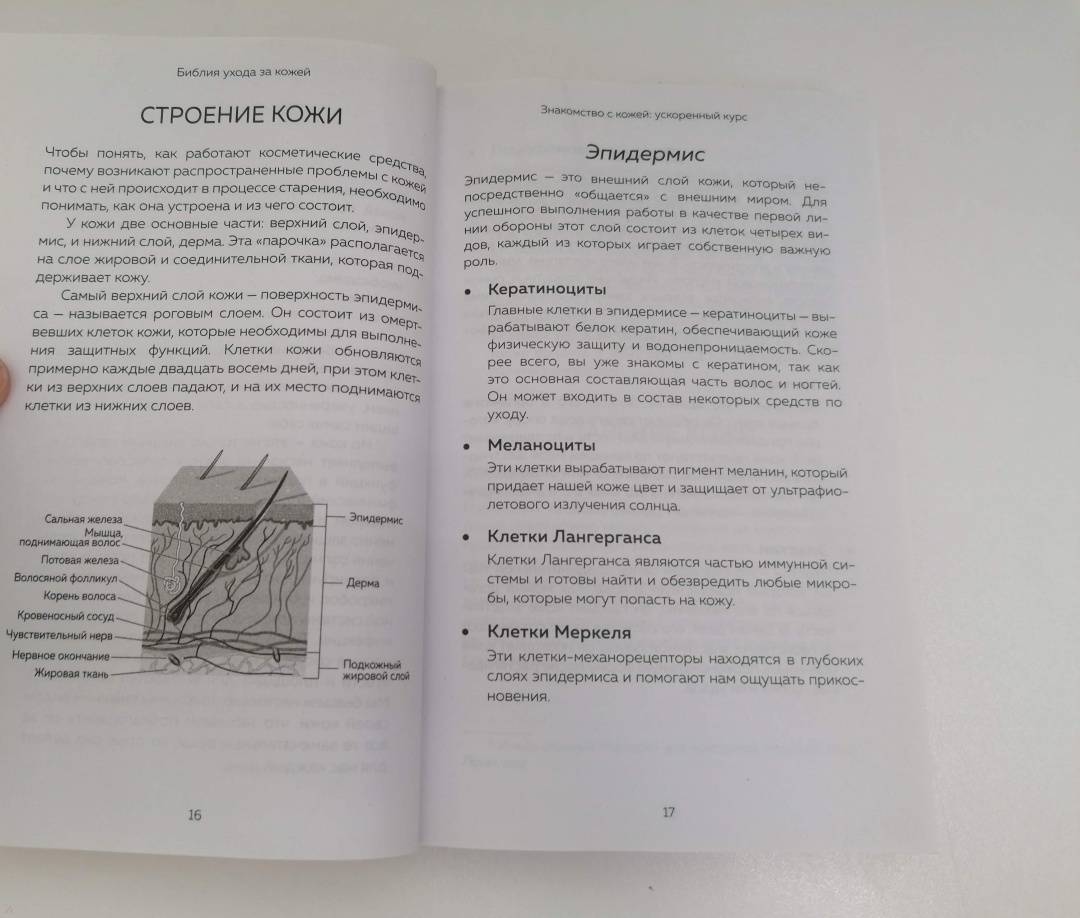 Библия ухода за кожей

СТРОЕНИЕ КОЖИ

Чтобы понять, как работают косметические средства, почему возникают распространенные проблемы с кожей и что с ней происходит в процессе старения, необходимо понимать, как она устроена и из чего состоит.

У кожи две основные части: верхний слой, эпидермис, и нижний слой, дерма. Эта «парочка» располагается на слое жировой и соединительной ткани, которая поддерживает кожу.

Самый верхний слой кожи — поверхность эпидермиса — называется роговым слоем. Он состоит из омертвевших клеток кожи, которые необходимы для выполнения защитных функций. Клетки кожи обновляются примерно каждые двадцать восемь дней, при этом клетки из верхних слоев падают, и на их место поднимаются клетки из нижних слоев.

Сальная железа
Мышца, поднимающая волос
Потовая железа
Волосяной фолликул
Корень волоса
Кровеносный сосуд
Чувствительный нерв
Нервное окончание
Жировая ткань
Эпидермис
Дерма
Подкожный жировой слой

16

Знакомство с кожей: ускоренный курс

Эпидермис

Эпидермис — это внешний слой кожи, который непосредственно «общается» с внешним миром. Для успешного выполнения работы в качестве первой линии обороны этот слой состоит из клеток четырех видов, каждый из которых играет собственную важную роль.

• Кератиноциты
Главные клетки в эпидермисе — кератиноциты — вырабатывают белок кератин, обеспечивающий коже физическую защиту и водонепроницаемость. Скорее всего, вы уже знакомы с кератином, так как это основная составляющая часть волос и ногтей. Он может входить в состав некоторых средств по уходу.

• Меланоциты
Эти клетки вырабатывают пигмент меланин, который придает нашей коже цвет и защищает от ультрафиолетового излучения солнца.

• Клетки Лангерганса
Клетки Лангерганса являются частью иммунной системы и готовы найти и обезвредить любые микробы, которые могут попасть на кожу.

• Клетки Меркеля
Эти клетки-механорецепторы находятся в глубоких слоях эпидермиса и помогают нам ощущать прикосновения.

17